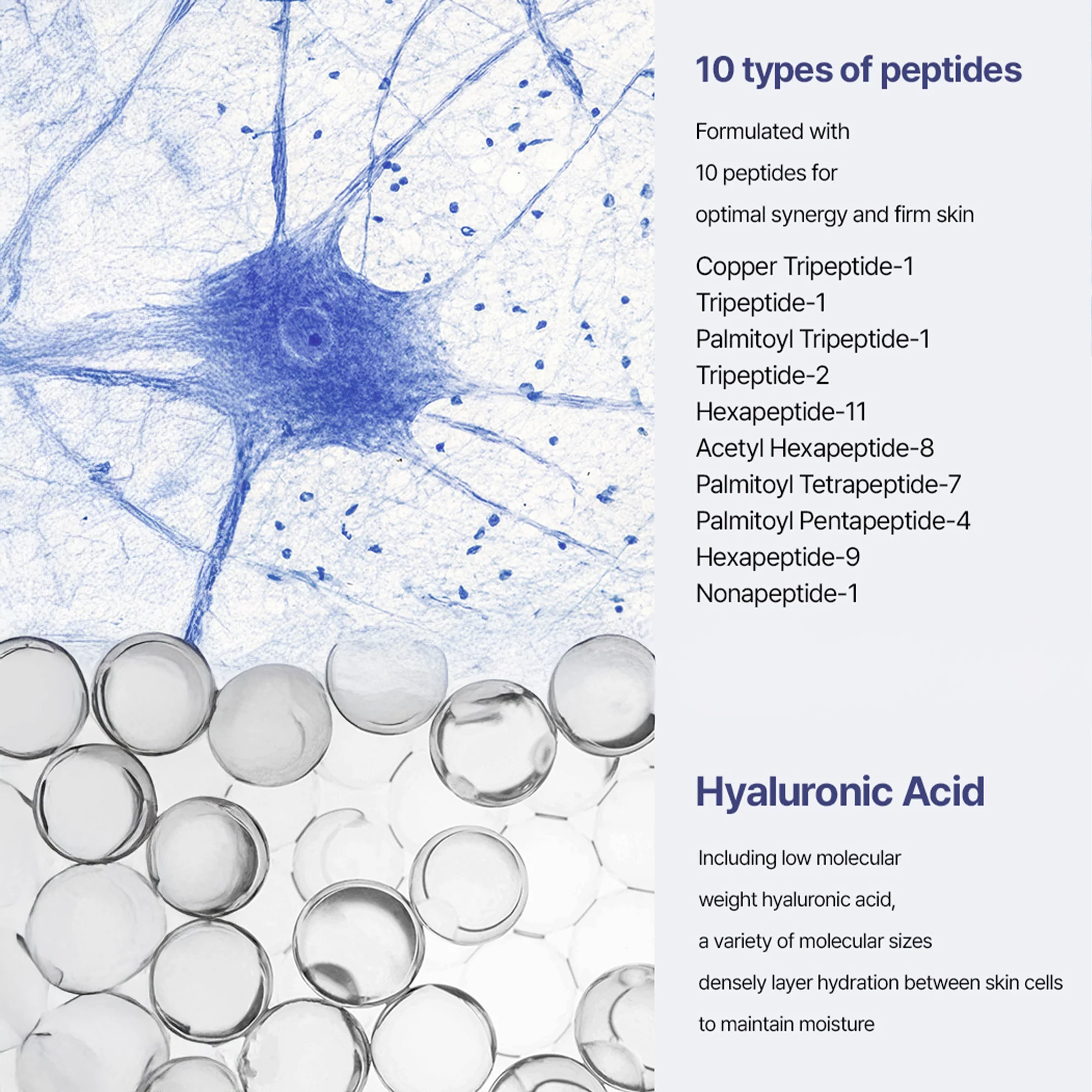 10 types of peptides

Formulated with
10 peptides for
optimal synergy and firm skin

Copper Tripeptide-1
Tripeptide-1
Palmitoyl Tripeptide-1
Tripeptide-2
Hexapeptide-11
Acetyl Hexapeptide-8
Palmitoyl Tetrapeptide-7
Palmitoyl Pentapeptide-4
Hexapeptide-9
Nonapeptide-1

Hyaluronic Acid

Including low molecular
weight hyaluronic acid,
a variety of molecular sizes
densely layer hydration between skin cells
to maintain moisture